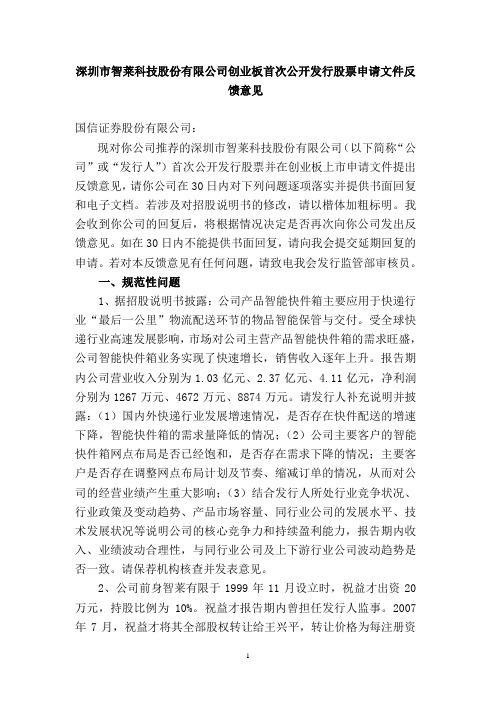 深圳市智莱科技股份有限公司创业板首次公开发行股票申请文件反馈意见

国信证券股份有限公司：

现对你公司推荐的深圳市智莱科技股份有限公司（以下简称“公司”或“发行人”）首次公开发行股票并在创业板上市申请文件提出反馈意见，请你公司在30日内对下列问题逐项落实并提供书面回复和电子文档。若涉及对招股说明书的修改，请以楷体加粗标明。我会收到你公司的回复后，将根据情况决定是否再次向你公司发出反馈意见。如在30日内不能提供书面回复，请向我会提交延期回复的申请。若对本反馈意见有任何问题，请致电我会发行监管部审核员。

一、规范性问题

1、据招股说明书披露：公司产品智能快件箱主要应用于快递行业“最后一公里”物流配送环节的物品智能保管与交付。受全球快递行业高速发展影响，市场对公司主营产品智能快件箱的需求旺盛，公司智能快件箱业务实现了快速增长，销售收入逐年上升。报告期内公司营业收入分别为1.03亿元、2.37亿元、4.11亿元，净利润分别为1267万元、4672万元、8874万元。请发行人补充说明并披露：（1）国内外快递行业发展增速情况，是否存在快件配送的增速下降，智能快件箱的需求量降低的情况；（2）公司主要客户的智能快件箱网点布局是否已经饱和，是否存在需求下降的情况；主要客户是否存在调整网点布局计划及节奏、缩减订单的情况，从而对公司的经营业绩产生重大影响；（3）结合发行人所处行业竞争状况、行业政策及变动趋势、产品市场容量、同行业公司的发展水平、技术发展状况等说明公司的核心竞争力和持续盈利能力，报告期内收入、业绩波动合理性，与同行业公司及上下游行业公司波动趋势是否一致。请保荐机构核查并发表意见。

2、公司前身智莱有限于1999年11月设立时，祝益才出资20万元，持股比例为10%。祝益才报告期内曾担任发行人监事。2007年7月，祝益才将其全部股权转让给王兴平，转让价格为每注册资

1